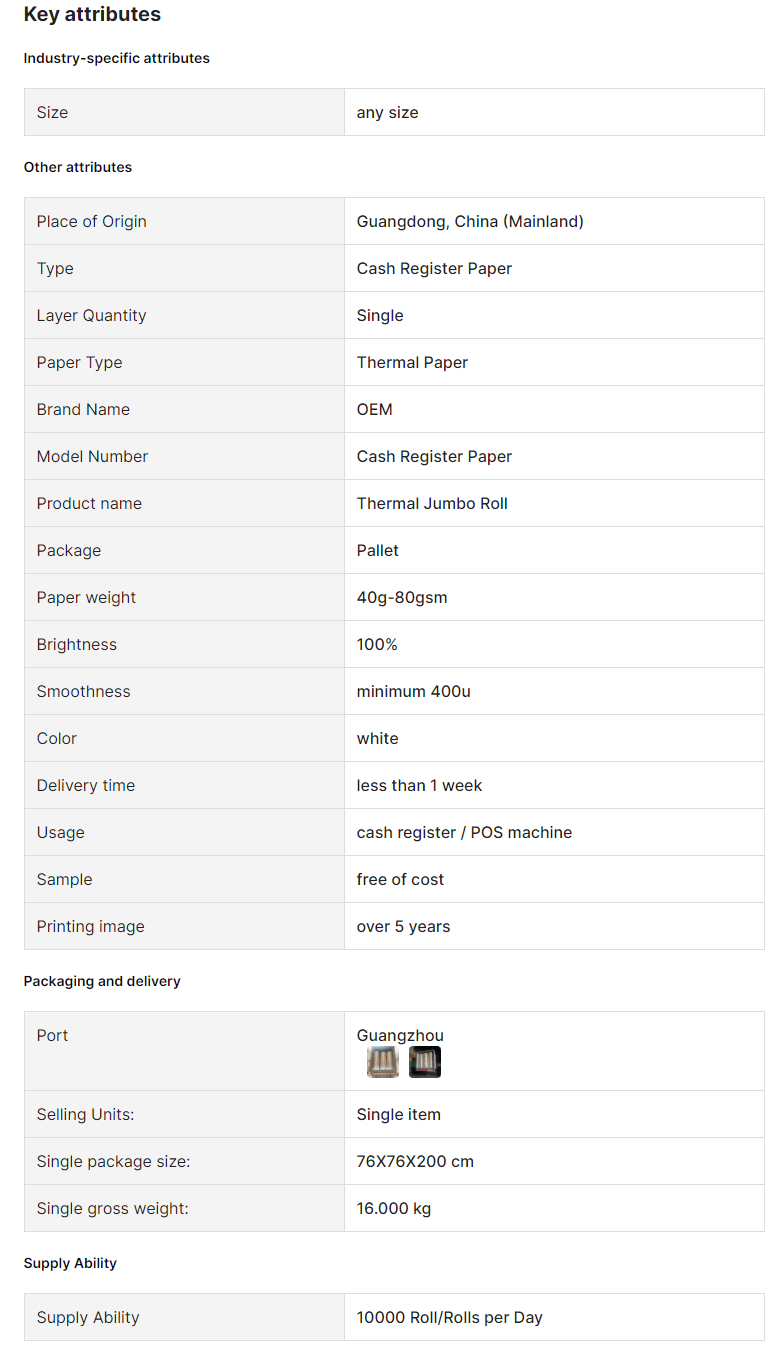 Key attributes

Industry-specific attributes

| Size | any size |
|---|---|

Other attributes

| Place of Origin | Guangdong, China (Mainland) |
|---|---|
| Type | Cash Register Paper |
| Layer Quantity | Single |
| Paper Type | Thermal Paper |
| Brand Name | OEM |
| Model Number | Cash Register Paper |
| Product name | Thermal Jumbo Roll |
| Package | Pallet |
| Paper weight | 40g-80gsm |
| Brightness | 100% |
| Smoothness | minimum 400u |
| Color | white |
| Delivery time | less than 1 week |
| Usage | cash register / POS machine |
| Sample | free of cost |
| Printing image | over 5 years |

Packaging and delivery

| Port | Guangzhou |
|---|---|
| Selling Units: | Single item |
| Single package size: | 76X76X200 cm |
| Single gross weight: | 16.000 kg |

Supply Ability

| Supply Ability | 10000 Roll/Rolls per Day |
|---|---|